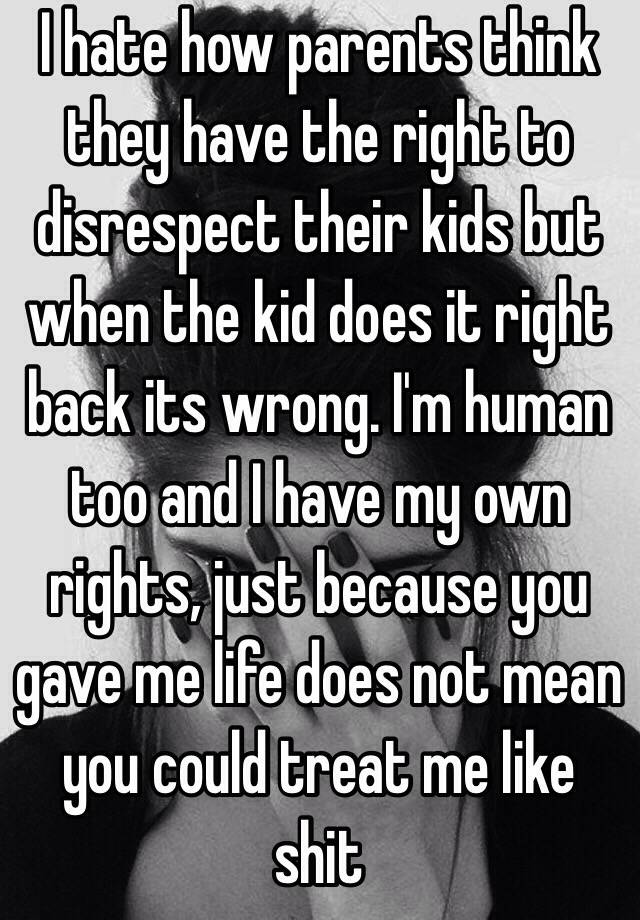 I hate how parents think they have the right to disrespect their kids but when the kid does it right back its wrong. I'm human too and I have my own rights, just because you gave me life does not mean you could treat me like shit